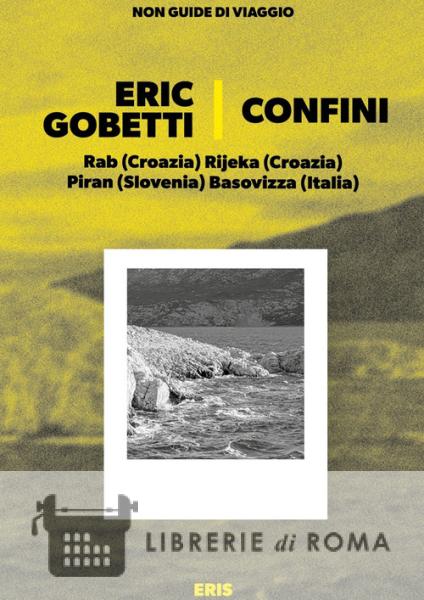 NON GUIDE DI VIAGGIO

ERIC
GOBETTI

CONFINI

Rab (Croazia) Rijeka (Croazia)
Piran (Slovenia) Basovizza (Italia)

ERIS

LIBRERIE di ROMA